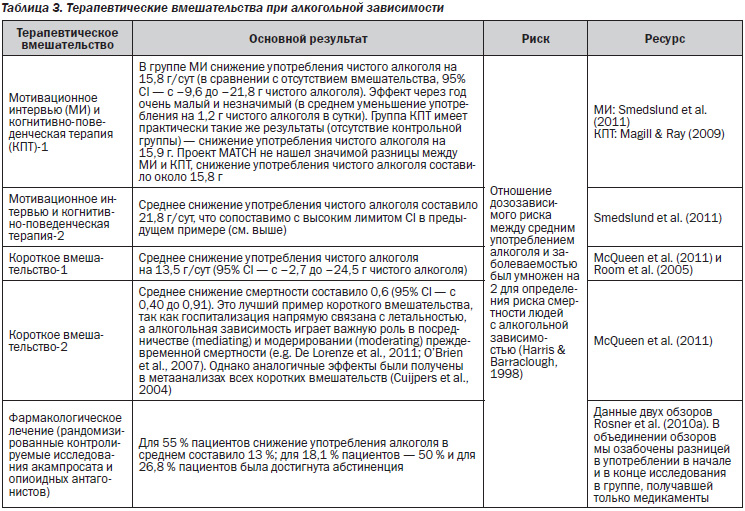 Таблица 3. Терапевтические вмешательства при алкогольной зависимости

| Терапевтическое вмешательство | Основной результат | Риск | Ресурс |
|---|---|---|---|
| Мотивационное интервью (МИ) и когнитивно-поведенческая терапия (КПТ)-1 | В группе МИ снижение употребления чистого алкоголя на 15,8 г/сут (в сравнении с отсутствием вмешательства, 95% CI — с −9,6 до −21,8 г чистого алкоголя). Эффект через год очень малый и незначимый (в среднем уменьшение употребления на 1,2 г чистого алкоголя в сутки). Группа КПТ имеет практически такие же результаты (отсутствие контрольной группы) — снижение употребления чистого алкоголя на 15,9 г. Проект MATCH не нашел значимой разницы между МИ и КПТ, снижение употребления чистого алкоголя составило около 15,8 г | Отношение дозозависимого риска между средним употреблением алкоголя и заболеваемостью был умножен на 2 для определения риска смертности людей с алкогольной зависимостью (Harris & Barraclough, 1998) | МИ: Smedslund et al. (2011) КПТ: Magill & Ray (2009) |
| Мотивационное интервью и когнитивно-поведенческая терапия-2 | Среднее снижение употребления чистого алкоголя составило 21,8 г/сут, что сопоставимо с высоким лимитом CI в предыдущем примере (см. выше) | | Smedslund et al. (2011) |
| Короткое вмешательство-1 | Среднее снижение употребления чистого алкоголя на 13,5 г/сут (95% CI — с −2,7 до −24,5 г чистого алкоголя) | | McQueen et al. (2011) и Room et al. (2005) |
| Короткое вмешательство-2 | Среднее снижение смертности составило 0,6 (95% CI — с 0,40 до 0,91). Это лучший пример короткого вмешательства, так как госпитализация напрямую связана с летальностью, а алкогольная зависимость играет важную роль в посредничестве (mediating) и модерировании (moderating) преждевременной смертности (e.g. De Lorenze et al., 2011; O'Brien et al., 2007). Однако аналогичные эффекты были получены в метаанализах всех коротких вмешательств (Cuijpers et al., 2004) | | McQueen et al. (2011) |
| Фармакологическое лечение (рандомизированные контролируемые исследования акампросата и опиоидных антагонистов) | Для 55 % пациентов снижение употребления алкоголя в среднем составило 13 %; для 18,1 % пациентов — 50 % и для 26,8 % пациентов была достигнута абстиненция | | Данные двух обзоров Rosner et al. (2010a). В объединении обзоров мы озабочены разницей в употреблении в начале и в конце исследования в группе, получавшей только медикаменты |